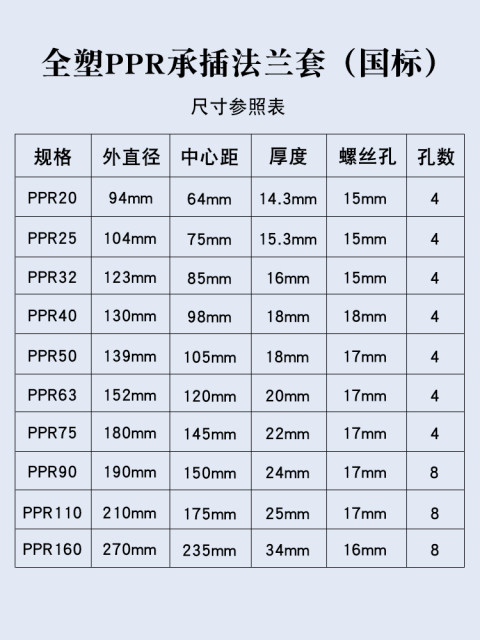 全塑PPR承插法兰套（国标）

尺寸参照表

| 规格 | 外直径 | 中心距 | 厚度 | 螺丝孔 | 孔数 |
|---|---|---|---|---|---|
| PPR20 | 94mm | 64mm | 14.3mm | 15mm | 4 |
| PPR25 | 104mm | 75mm | 15.3mm | 15mm | 4 |
| PPR32 | 123mm | 85mm | 16mm | 15mm | 4 |
| PPR40 | 130mm | 98mm | 18mm | 18mm | 4 |
| PPR50 | 139mm | 105mm | 18mm | 17mm | 4 |
| PPR63 | 152mm | 120mm | 20mm | 17mm | 4 |
| PPR75 | 180mm | 145mm | 22mm | 17mm | 4 |
| PPR90 | 190mm | 150mm | 24mm | 17mm | 8 |
| PPR110 | 210mm | 175mm | 25mm | 17mm | 8 |
| PPR160 | 270mm | 235mm | 34mm | 16mm | 8 |